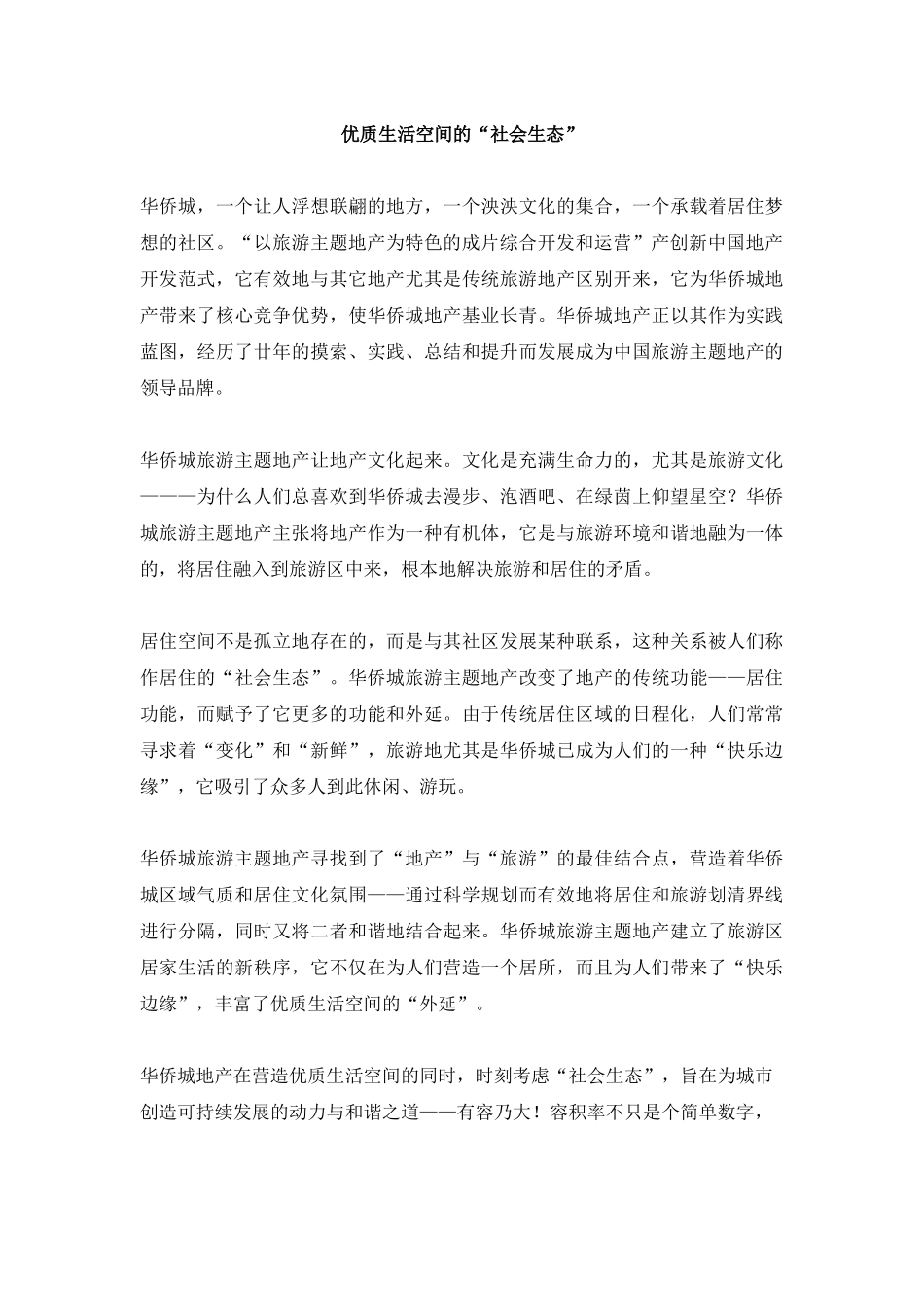 优质生活空间的“社会生态”

华侨城，一个让人浮想联翩的地方，一个泱泱文化的集合，一个承载着居住梦想的社区。“以旅游主题地产为特色的成片综合开发和运营”产创新中国地产开发范式，它有效地与其它地产尤其是传统旅游地产区别开来，它为华侨城地产带来了核心竞争优势，使华侨城地产基业长青。华侨城地产正以其作为实践蓝图，经历了廿年的摸索、实践、总结和提升而发展成为中国旅游主题地产的领导品牌。

华侨城旅游主题地产让地产文化起来。文化是充满生命力的，尤其是旅游文化———为什么人们总喜欢到华侨城去漫步、泡酒吧、在绿茵上仰望星空？华侨城旅游主题地产主张将地产作为一种有机体，它是与旅游环境和谐地融为一体的，将居住融入到旅游区中来，根本地解决旅游和居住的矛盾。

居住空间不是孤立地存在的，而是与其社区发展某种联系，这种关系被人们称作居住的“社会生态”。华侨城旅游主题地产改变了地产的传统功能——居住功能，而赋予了它更多的功能和外延。由于传统居住区域的日程化，人们常常寻求着“变化”和“新鲜”，旅游地尤其是华侨城已成为人们的一种“快乐边缘”，它吸引了众多人到此休闲、游玩。

华侨城旅游主题地产寻找到了“地产”与“旅游”的最佳结合点，营造着华侨城区域气质和居住文化氛围——通过科学规划而有效地将居住和旅游划清界线进行分隔，同时又将二者和谐地结合起来。华侨城旅游主题地产建立了旅游区居家生活的新秩序，它不仅在为人们营造一个居所，而且为人们带来了“快乐边缘”，丰富了优质生活空间的“外延”。

华侨城地产在营造优质生活空间的同时，时刻考虑“社会生态”，旨在为城市创造可持续发展的动力与和谐之道——有容乃大！容积率不只是个简单数字，